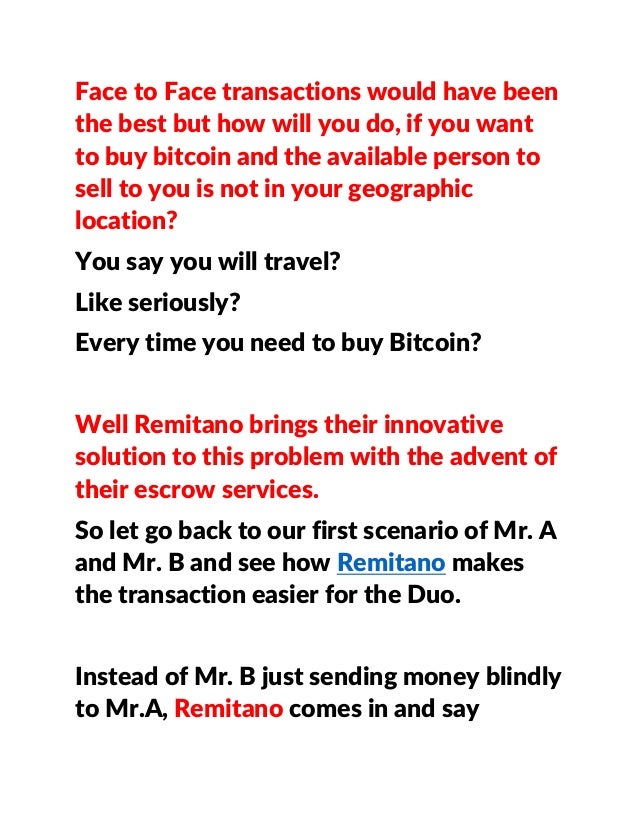 Face to Face transactions would have been the best but how will you do, if you want to buy bitcoin and the available person to sell to you is not in your geographic location?

You say you will travel?

Like seriously?

Every time you need to buy Bitcoin?

Well Remitano brings their innovative solution to this problem with the advent of their escrow services.

So let go back to our first scenario of Mr. A and Mr. B and see how Remitano makes the transaction easier for the Duo.

Instead of Mr. B just sending money blindly to Mr.A, Remitano comes in and say